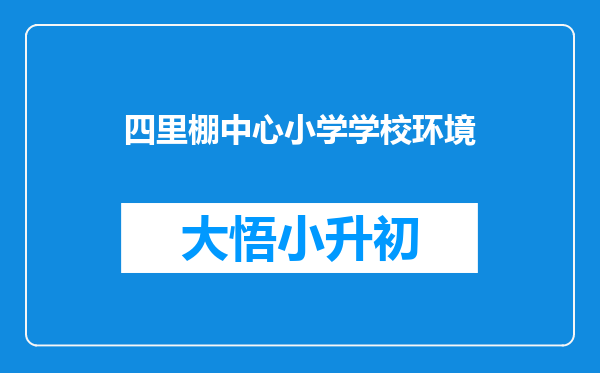 四里棚中心小学学校环境

大悟小升初